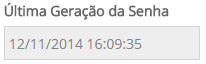 Última Geração da Senha

12/11/2014 16:09:35